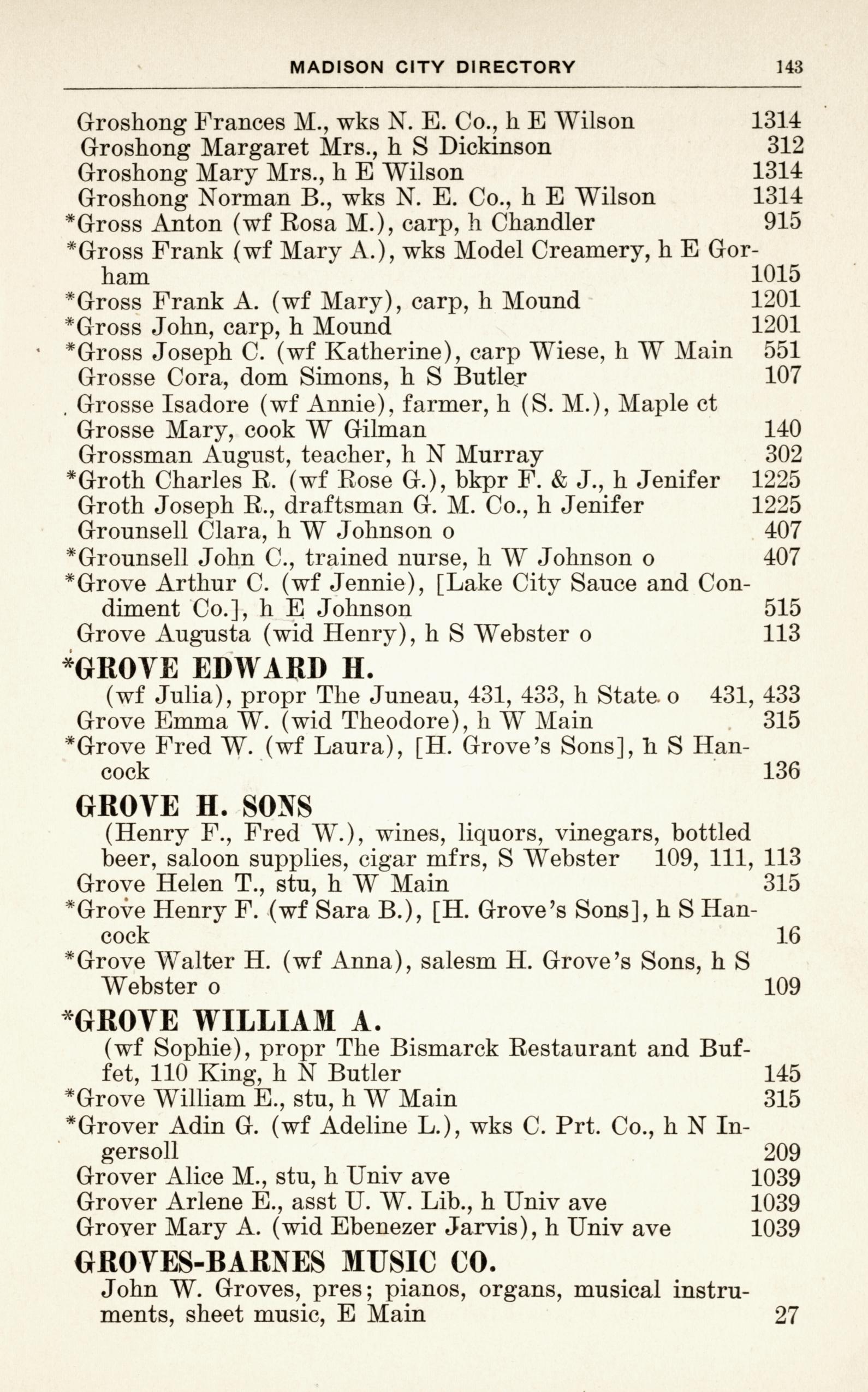 MADISON CITY DIRECTORY 143

Groshong Frances M., wks N. E. Co., h E Wilson 1314
Groshong Margaret Mrs., h S Dickinson 312
Groshong Mary Mrs., h E Wilson 1314
Groshong Norman B., wks N. E. Co., h E Wilson 1314
*Gross Anton (wf Rosa M.), carp, h Chandler 915
*Gross Frank (wf Mary A.), wks Model Creamery, h E Gorham 1015
*Gross Frank A. (wf Mary), carp, h Mound 1201
*Gross John, carp, h Mound 1201
*Gross Joseph C. (wf Katherine), carp Wiese, h W Main 551
Grosse Cora, dom Simons, h S Butler 107
Grosse Isadore (wf Annie), farmer, h (S. M.), Maple ct
Grosse Mary, cook W Gilman 140
Grossman August, teacher, h N Murray 302
*Groth Charles R. (wf Rose G.), bkpr F. & J., h Jenifer 1225
Groth Joseph R., draftsman G. M. Co., h Jenifer 1225
Grounsell Clara, h W Johnson o 407
*Grounsell John C., trained nurse, h W Johnson o 407
*Grove Arthur C. (wf Jennie), [Lake City Sauce and Condiment Co.], h E Johnson 515
Grove Augusta (wid Henry), h S Webster o 113

*GROVE EDWARD H.
(wf Julia), propr The Juneau, 431, 433, h State o 431, 433
Grove Emma W. (wid Theodore), h W Main 315
*Grove Fred W. (wf Laura), [H. Grove's Sons], h S Hancock 136

GROVE H. SONS
(Henry F., Fred W.), wines, liquors, vinegars, bottled beer, saloon supplies, cigar mfrs, S Webster 109, 111, 113
Grove Helen T., stu, h W Main 315
*Grove Henry F. (wf Sara B.), [H. Grove's Sons], h S Hancock 16
*Grove Walter H. (wf Anna), salesm H. Grove's Sons, h S Webster o 109

*GROVE WILLIAM A.
(wf Sophie), propr The Bismarck Restaurant and Buffet, 110 King, h N Butler 145
*Grove William E., stu, h W Main 315
*Grover Adin G. (wf Adeline L.), wks C. Prt. Co., h N Ingersoll 209
Grover Alice M., stu, h Univ ave 1039
Grover Arlene E., asst U. W. Lib., h Univ ave 1039
Grover Mary A. (wid Ebenezer Jarvis), h Univ ave 1039

GROVES-BARNES MUSIC CO.
John W. Groves, pres; pianos, organs, musical instruments, sheet music, E Main 27